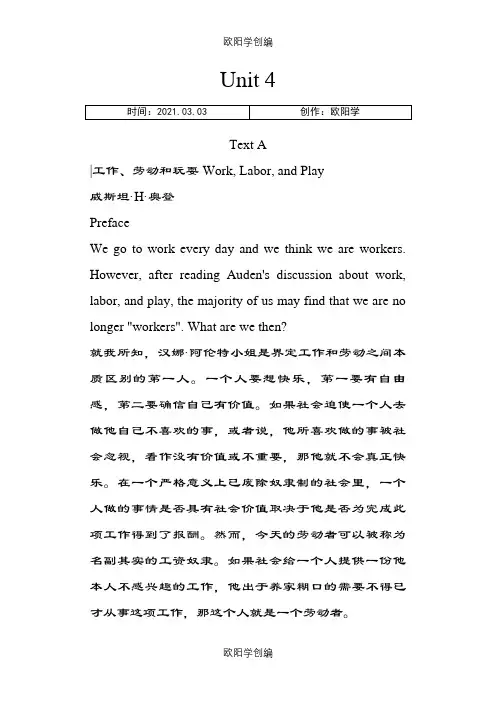 欧阳学创编

Unit 4

| 时间：2021.03.03 | 创作：欧阳学 |
|---|---|

Text A

工作、劳动和玩耍 Work, Labor, and Play

威斯坦·H·奥登

Preface

We go to work every day and we think we are workers. However, after reading Auden's discussion about work, labor, and play, the majority of us may find that we are no longer "workers". What are we then?

就我所知，汉娜·阿伦特小姐是界定工作和劳动之间本质区别的第一人。一个人要想快乐，第一要有自由感，第二要确信自己有价值。如果社会迫使一个人去做他自己不喜欢的事，或者说，他所喜欢做的事被社会忽视，看作没有价值或不重要，那他就不会真正快乐。在一个严格意义上已废除奴隶制的社会里，一个人做的事情是否具有社会价值取决于他是否为完成此项工作得到了报酬。然而，今天的劳动者可以被称为名副其实的工资奴隶。如果社会给一个人提供一份他本人不感兴趣的工作，他出于养家糊口的需要不得已才从事这项工作，那这个人就是一个劳动者。

欧阳学创编